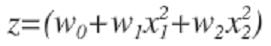 $z=(w_0+w_1x_1^2+w_2x_2^2)$